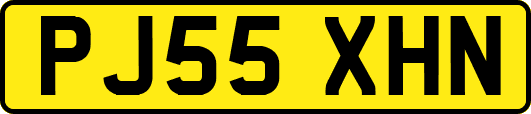 PJ55 XHN